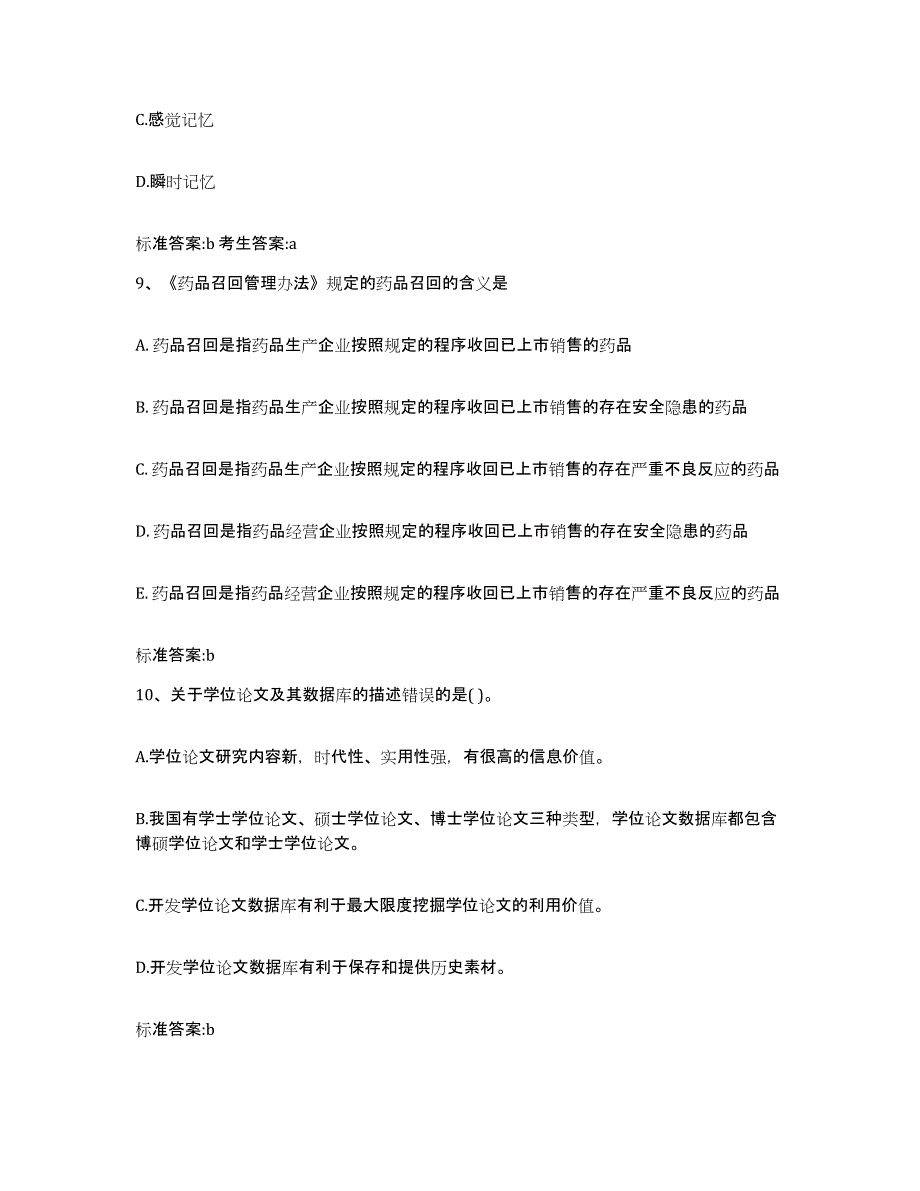 C.感觉记忆

D.瞬时记忆

标准答案:b 考生答案:a

9、《药品召回管理办法》规定的药品召回的含义是

A. 药品召回是指药品生产企业按照规定的程序收回已上市销售的药品

B. 药品召回是指药品生产企业按照规定的程序收回已上市销售的存在安全隐患的药品

C. 药品召回是指药品生产企业按照规定的程序收回已上市销售的存在严重不良反应的药品

D. 药品召回是指药品经营企业按照规定的程序收回已上市销售的存在安全隐患的药品

E. 药品召回是指药品经营企业按照规定的程序收回已上市销售的存在严重不良反应的药品

标准答案:b

10、关于学位论文及其数据库的描述错误的是( )。

A.学位论文研究内容新，时代性、实用性强，有很高的信息价值。

B.我国有学士学位论文、硕士学位论文、博士学位论文三种类型，学位论文数据库都包含博硕学位论文和学士学位论文。

C.开发学位论文数据库有利于最大限度挖掘学位论文的利用价值。

D.开发学位论文数据库有利于保存和提供历史素材。

标准答案:b